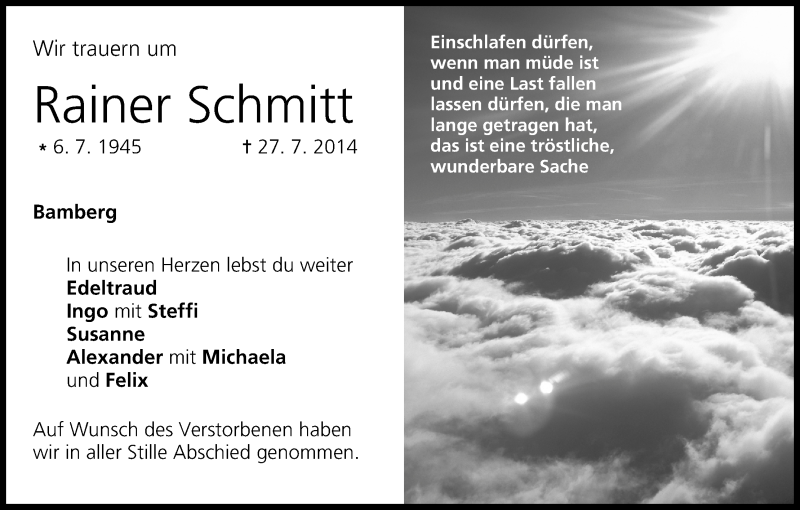 Wir trauern um

Rainer Schmitt

* 6. 7. 1945 † 27. 7. 2014

Bamberg

In unseren Herzen lebst du weiter
Edeltraud
Ingo mit Steffi
Susanne
Alexander mit Michaela
und Felix

Auf Wunsch des Verstorbenen haben wir in aller Stille Abschied genommen.

Einschlafen dürfen, wenn man müde ist und eine Last fallen lassen dürfen, die man lange getragen hat, das ist eine tröstliche, wunderbare Sache